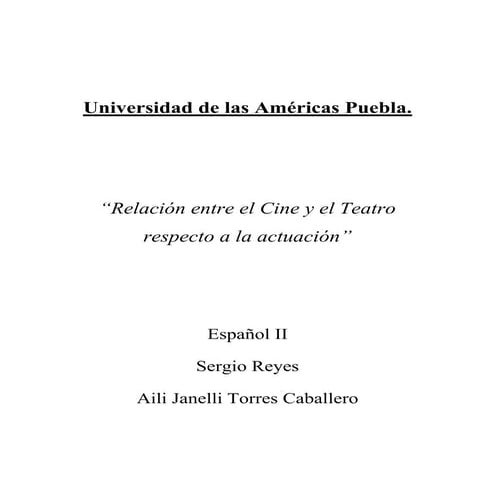 Universidad de las Américas Puebla.

“Relación entre el Cine y el Teatro respecto a la actuación”

Español II

Sergio Reyes

Aili Janelli Torres Caballero